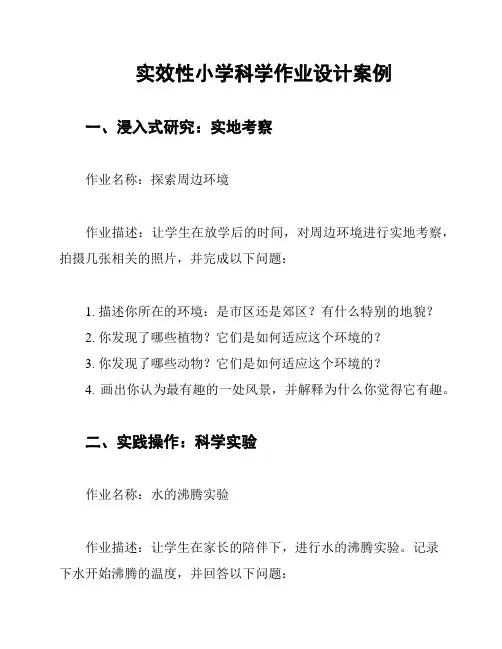 实效性小学科学作业设计案例

一、浸入式研究：实地考察

作业名称：探索周边环境

作业描述：让学生在放学后的时间，对周边环境进行实地考察，拍摄几张相关的照片，并完成以下问题：

1. 描述你所在的环境：是市区还是郊区？有什么特别的地貌？
2. 你发现了哪些植物？它们是如何适应这个环境的？
3. 你发现了哪些动物？它们是如何适应这个环境的？
4. 画出你认为最有趣的一处风景，并解释为什么你觉得它有趣。

二、实践操作：科学实验

作业名称：水的沸腾实验

作业描述：让学生在家长的陪伴下，进行水的沸腾实验。记录下水开始沸腾的温度，并回答以下问题：